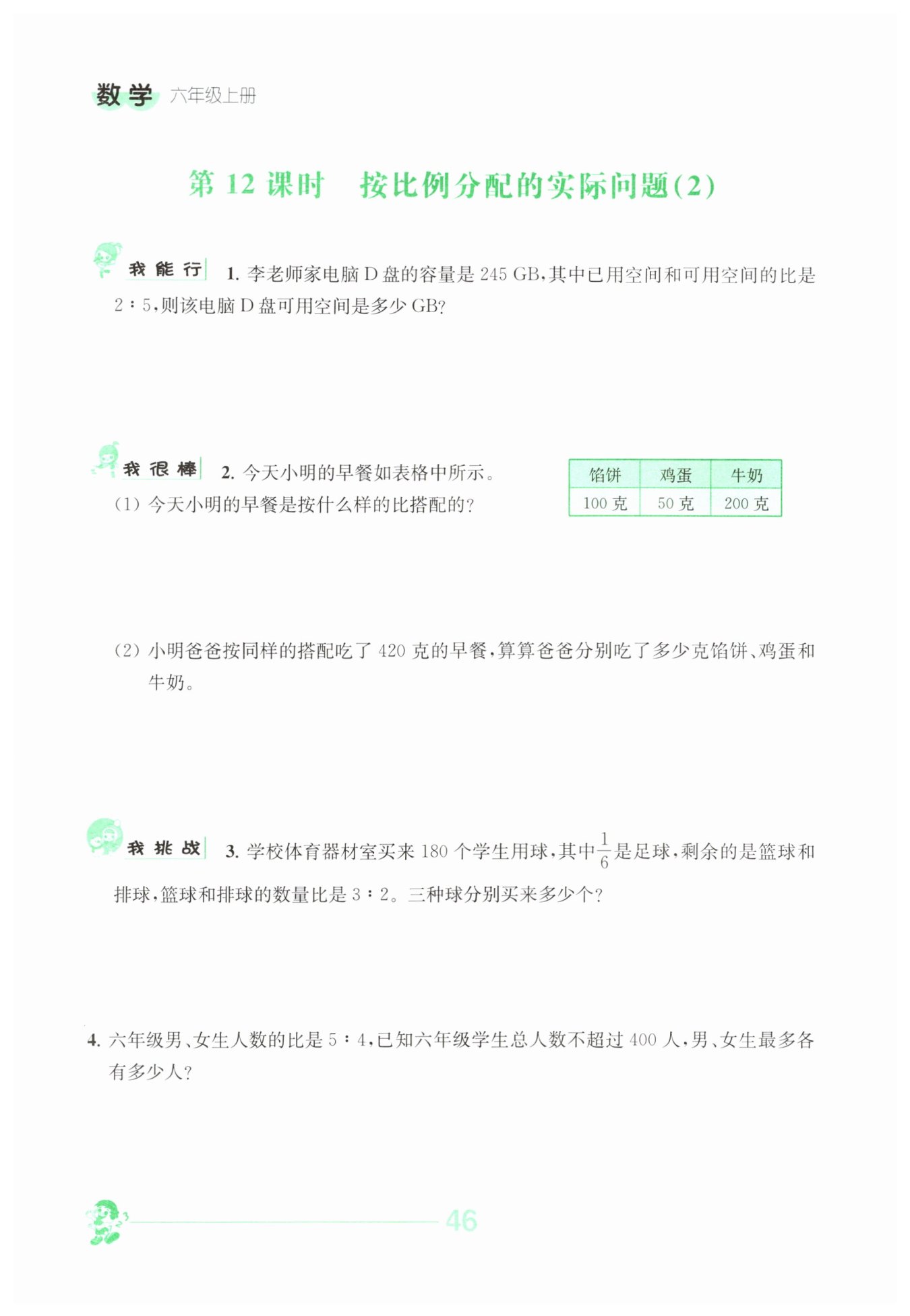 数学 六年级上册

第 12 课时 按比例分配的实际问题(2)

我能行 1. 李老师家电脑 D 盘的容量是 245 GB,其中已用空间和可用空间的比是 2∶5,则该电脑 D 盘可用空间是多少 GB?

我很棒 2. 今天小明的早餐如表格中所示。

| 馅饼 | 鸡蛋 | 牛奶 |
|---|---|---|
| 100 克 | 50 克 | 200 克 |

(1) 今天小明的早餐是按什么样的比搭配的?

(2) 小明爸爸按同样的搭配吃了 420 克的早餐,算算爸爸分别吃了多少克馅饼、鸡蛋和牛奶。

我挑战 3. 学校体育器材室买来 180 个学生用球,其中$\frac{1}{6}$是足球,剩余的是篮球和排球,篮球和排球的数量比是 3∶2。三种球分别买来多少个?

4. 六年级男、女生人数的比是 5∶4,已知六年级学生总人数不超过 400 人,男、女生最多各有多少人?

46